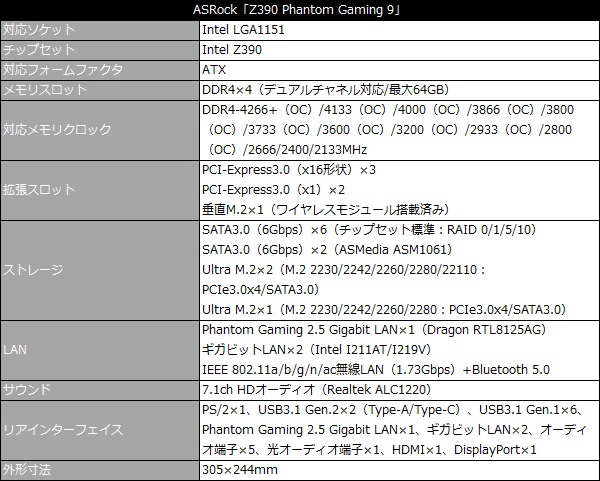 | ASRock「Z390 Phantom Gaming 9」 | |
|---|---|
| 対応ソケット | Intel LGA1151 |
| チップセット | Intel Z390 |
| 対応フォームファクタ | ATX |
| メモリスロット | DDR4×4（デュアルチャネル対応/最大64GB） |
| 対応メモリクロック | DDR4-4266+（OC）/4133（OC）/4000（OC）/3866（OC）/3800（OC）/3733（OC）/3600（OC）/3200（OC）/2933（OC）/2800（OC）/2666/2400/2133MHz |
| 拡張スロット | PCI-Express3.0（x16形状）×3 PCI-Express3.0（x1）×2 垂直M.2×1（ワイヤレスモジュール搭載済み） |
| ストレージ | SATA3.0（6Gbps）×6（チップセット標準：RAID 0/1/5/10） SATA3.0（6Gbps）×2（ASMedia ASM1061） Ultra M.2×2（M.2 2230/2242/2260/2280/22110：PCIe3.0x4/SATA3.0） Ultra M.2×1（M.2 2230/2242/2260/2280：PCIe3.0x4/SATA3.0） |
| LAN | Phantom Gaming 2.5 Gigabit LAN×1（Dragon RTL8125AG） ギガビットLAN×2（Intel I211AT/I219V） IEEE 802.11a/b/g/n/ac無線LAN（1.73Gbps）+Bluetooth 5.0 |
| サウンド | 7.1ch HDオーディオ（Realtek ALC1220） |
| リアインターフェイス | PS/2×1、USB3.1 Gen.2×2（Type-A/Type-C）、USB3.1 Gen.1×6、Phantom Gaming 2.5 Gigabit LAN×1、ギガビットLAN×2、オーディオ端子×5、光オーディオ端子×1、HDMI×1、DisplayPort×1 |
| 外形寸法 | 305×244mm |